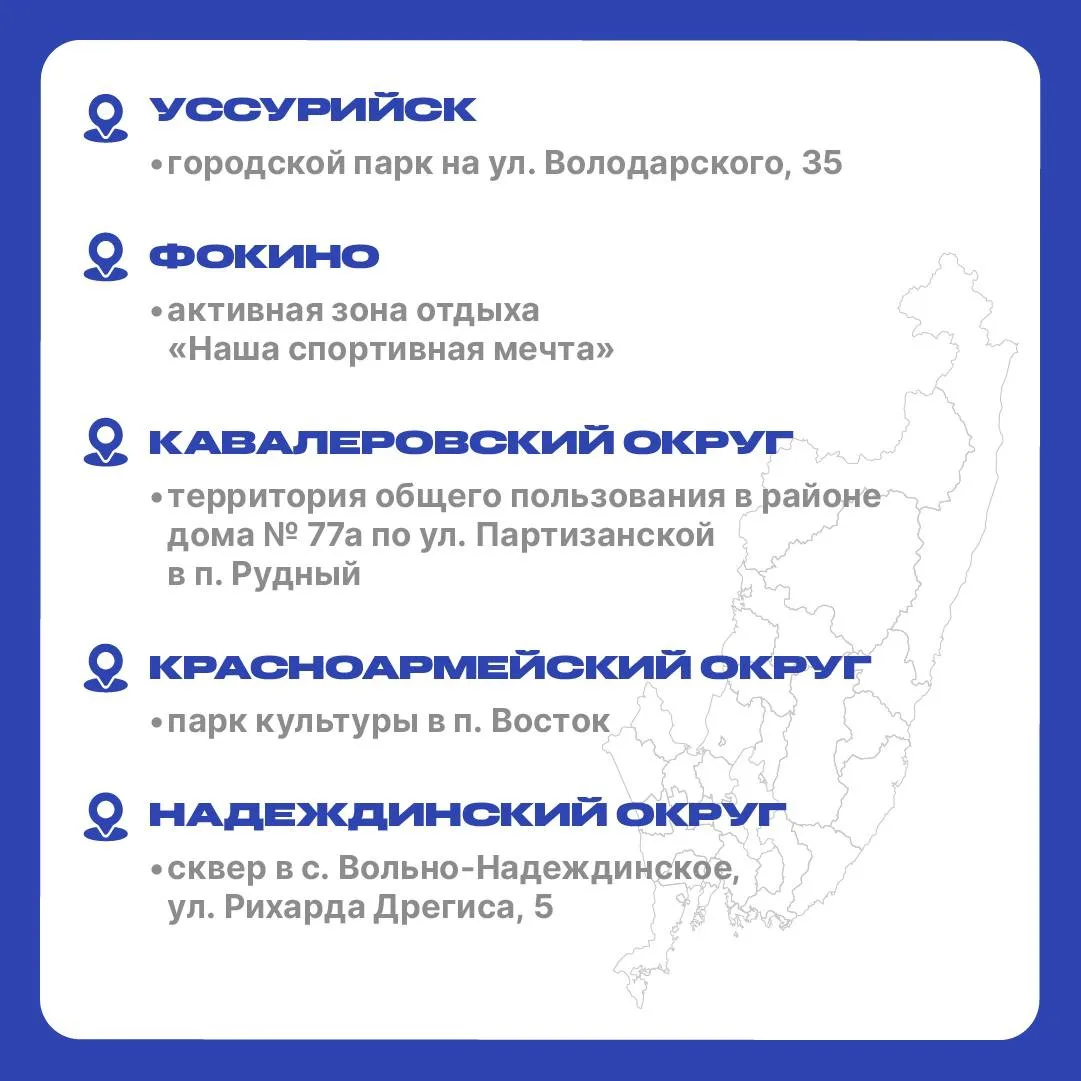 УССУРИЙСК

• городской парк на ул. Володарского, 35

ФОКИНО

• активная зона отдыха «Наша спортивная мечта»

КАВАЛЕРОВСКИЙ ОКРУГ

• территория общего пользования в районе дома № 77а по ул. Партизанской в п. Рудный

КРАСНОАРМЕЙСКИЙ ОКРУГ

• парк культуры в п. Восток

НАДЕЖДИНСКИЙ ОКРУГ

• сквер в с. Вольно-Надеждинское, ул. Рихарда Дрегиса, 5